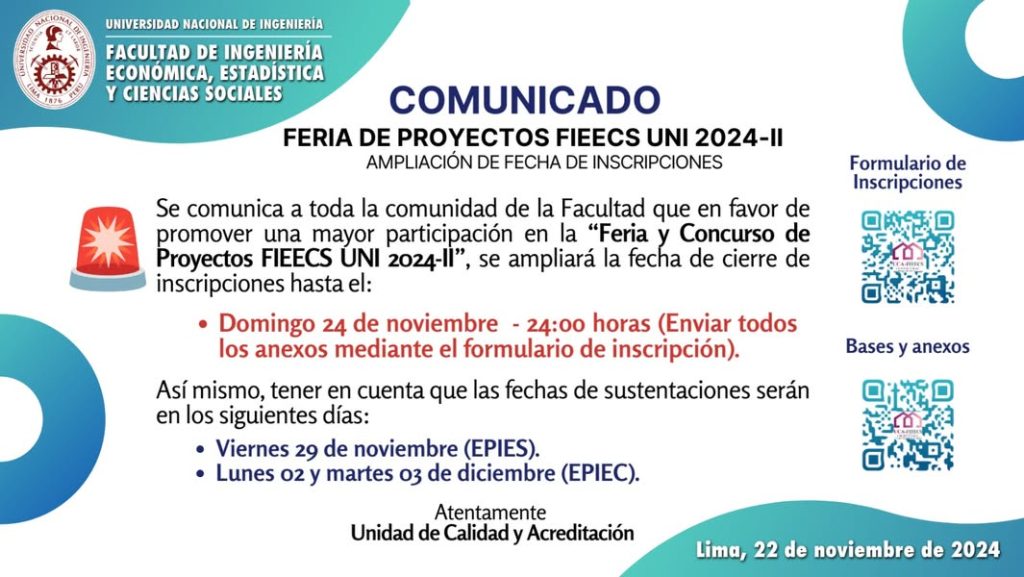 UNIVERSIDAD NACIONAL DE INGENIERÍA
FACULTAD DE INGENIERÍA ECONÓMICA, ESTADÍSTICA Y CIENCIAS SOCIALES

COMUNICADO

FERIA DE PROYECTOS FIEECS UNI 2024-II

AMPLIACIÓN DE FECHA DE INSCRIPCIONES

Se comunica a toda la comunidad de la Facultad que en favor de promover una mayor participación en la "Feria y Concurso de Proyectos FIEECS UNI 2024-II", se ampliará la fecha de cierre de inscripciones hasta el:

• Domingo 24 de noviembre - 24:00 horas (Enviar todos los anexos mediante el formulario de inscripción).

Así mismo, tener en cuenta que las fechas de sustentaciones serán en los siguientes días:

• Viernes 29 de noviembre (EPIES).
• Lunes 02 y martes 03 de diciembre (EPIEC).

Atentamente
Unidad de Calidad y Acreditación

Formulario de Inscripciones

Bases y anexos

Lima, 22 de noviembre de 2024